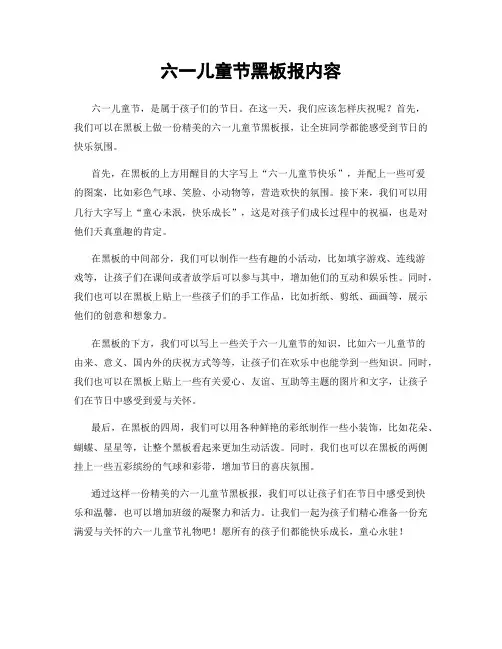 六一儿童节黑板报内容

六一儿童节，是属于孩子们的节日。在这一天，我们应该怎样庆祝呢？首先，我们可以在黑板上做一份精美的六一儿童节黑板报，让全班同学都能感受到节日的快乐氛围。

首先，在黑板的上方用醒目的大字写上“六一儿童节快乐”，并配上一些可爱的图案，比如彩色气球、笑脸、小动物等，营造欢快的氛围。接下来，我们可以用几行大字写上“童心未泯，快乐成长”，这是对孩子们成长过程中的祝福，也是对他们天真童趣的肯定。

在黑板的中间部分，我们可以制作一些有趣的小活动，比如填字游戏、连线游戏等，让孩子们在课间或者放学后可以参与其中，增加他们的互动和娱乐性。同时，我们也可以在黑板上贴上一些孩子们的手工作品，比如折纸、剪纸、画画等，展示他们的创意和想象力。

在黑板的下方，我们可以写上一些关于六一儿童节的知识，比如六一儿童节的由来、意义、国内外的庆祝方式等等，让孩子们在欢乐中也能学到一些知识。同时，我们也可以在黑板上贴上一些有关爱心、友谊、互助等主题的图片和文字，让孩子们在节日中感受到爱与关怀。

最后，在黑板的四周，我们可以用各种鲜艳的彩纸制作一些小装饰，比如花朵、蝴蝶、星星等，让整个黑板看起来更加生动活泼。同时，我们也可以在黑板的两侧挂上一些五彩缤纷的气球和彩带，增加节日的喜庆氛围。

通过这样一份精美的六一儿童节黑板报，我们可以让孩子们在节日中感受到快乐和温馨，也可以增加班级的凝聚力和活力。让我们一起为孩子们精心准备一份充满爱与关怀的六一儿童节礼物吧！愿所有的孩子们都能快乐成长，童心永驻！